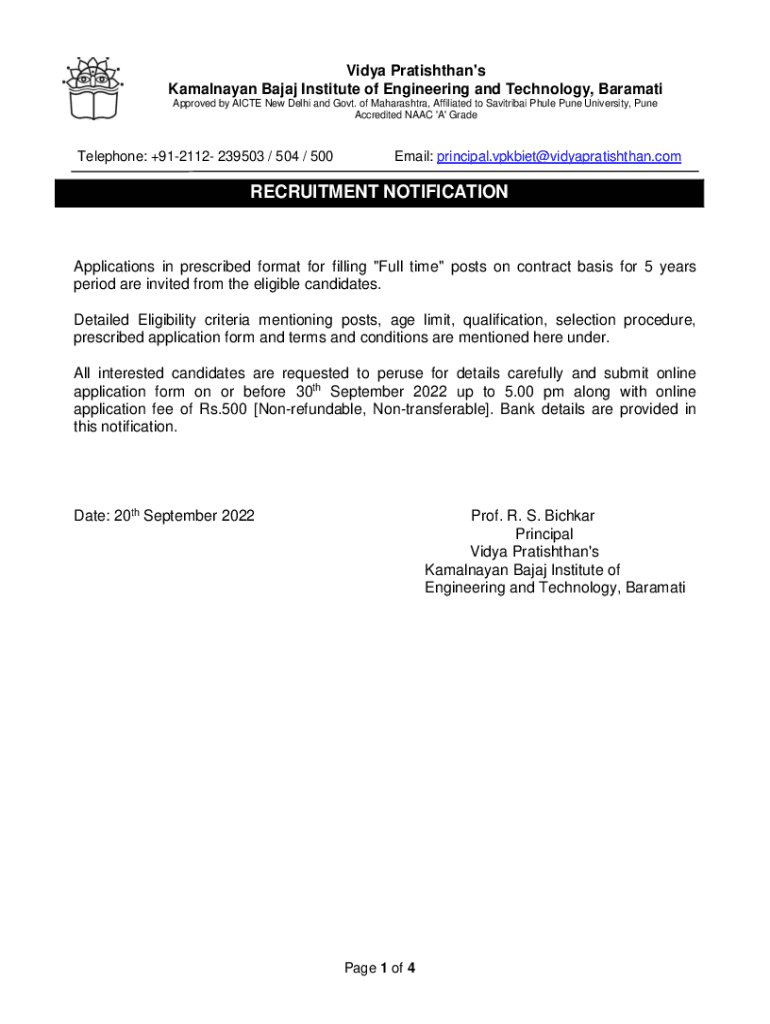 Vidya Pratishthan's
Kamalnayan Bajaj Institute of Engineering and Technology, Baramati
Approved by AICTE New Delhi and Govt. of Maharashtra, Affiliated to Savitribai Phule Pune University, Pune
Accredited NAAC 'A' Grade

Telephone: +91-2112- 239503 / 504 / 500

Email: principal.vpkbiet@vidyapratishthan.com

RECRUITMENT NOTIFICATION

Applications in prescribed format for filling "Full time" posts on contract basis for 5 years period are invited from the eligible candidates.

Detailed Eligibility criteria mentioning posts, age limit, qualification, selection procedure, prescribed application form and terms and conditions are mentioned here under.

All interested candidates are requested to peruse for details carefully and submit online application form on or before 30$^{th}$ September 2022 up to 5.00 pm along with online application fee of Rs.500 [Non-refundable, Non-transferable]. Bank details are provided in this notification.

Date: 20$^{th}$ September 2022

Prof. R. S. Bichkar
Principal
Vidya Pratishthan's
Kamalnayan Bajaj Institute of
Engineering and Technology, Baramati

Page 1 of 4